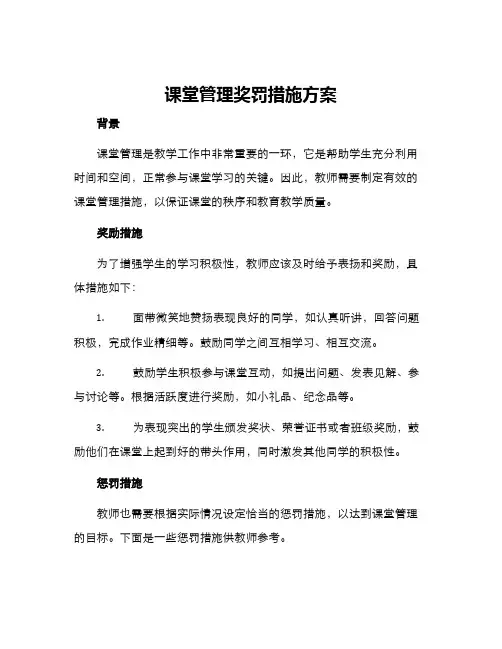 课堂管理奖罚措施方案

背景

课堂管理是教学工作中非常重要的一环，它是帮助学生充分利用时间和空间，正常参与课堂学习的关键。因此，教师需要制定有效的课堂管理措施，以保证课堂的秩序和教育教学质量。

奖励措施

为了增强学生的学习积极性，教师应该及时给予表扬和奖励，具体措施如下：

1. 面带微笑地赞扬表现良好的同学，如认真听讲，回答问题积极，完成作业精细等。鼓励同学之间互相学习、相互交流。

2. 鼓励学生积极参与课堂互动，如提出问题、发表见解、参与讨论等。根据活跃度进行奖励，如小礼品、纪念品等。

3. 为表现突出的学生颁发奖状、荣誉证书或者班级奖励，鼓励他们在课堂上起到好的带头作用，同时激发其他同学的积极性。

惩罚措施

教师也需要根据实际情况设定恰当的惩罚措施，以达到课堂管理的目标。下面是一些惩罚措施供教师参考。